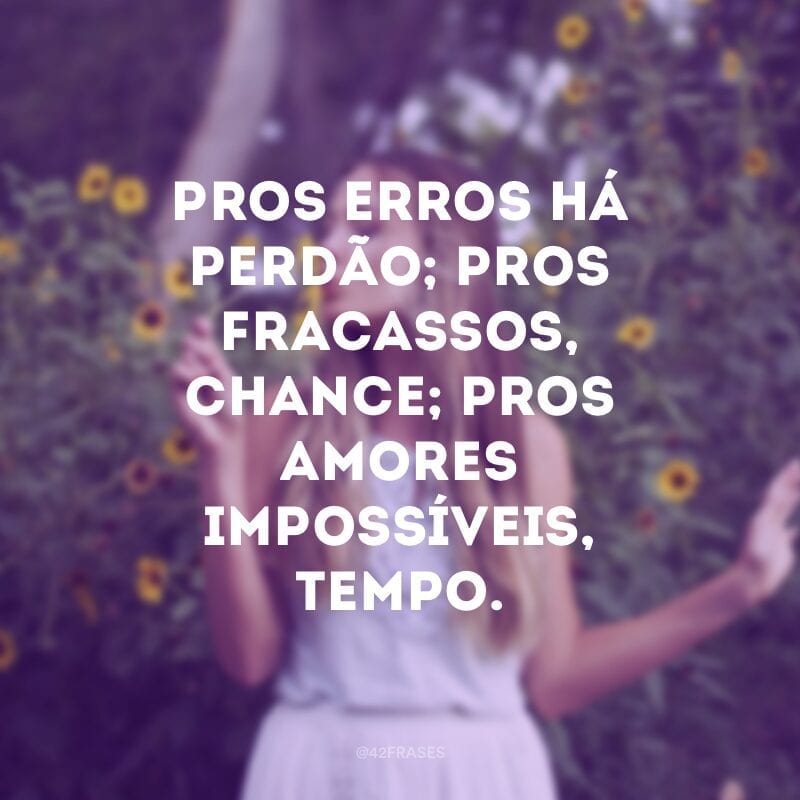 PROS ERROS HÁ PERDÃO; PROS FRACASSOS, CHANCE; PROS AMORES IMPOSSÍVEIS, TEMPO.

@42FRASES